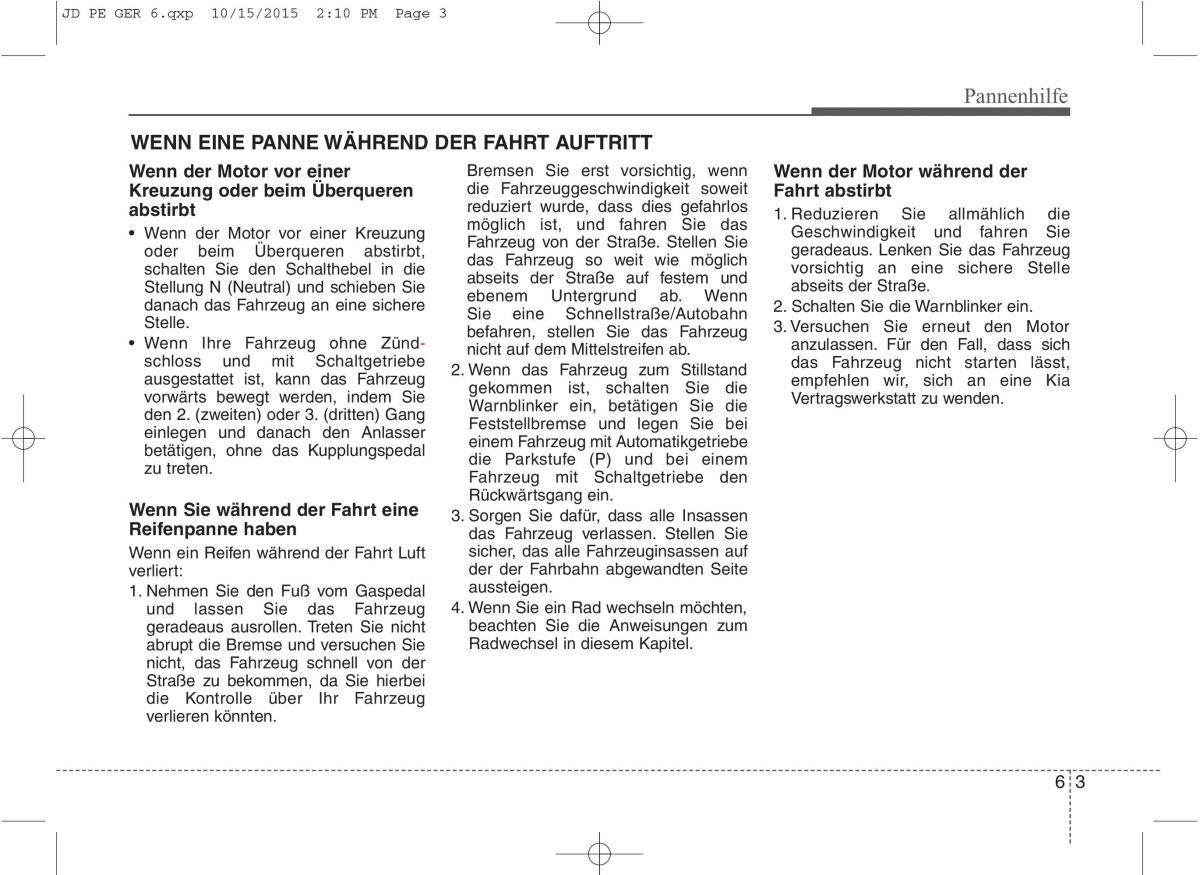 JD PE GER 6.qxp 10/15/2015 2:10 PM Page 3

Pannenhilfe

WENN EINE PANNE WÄHREND DER FAHRT AUFTRITT

Wenn der Motor vor einer Kreuzung oder beim Überqueren abstirbt

• Wenn der Motor vor einer Kreuzung oder beim Überqueren abstirbt, schalten Sie den Schalthebel in die Stellung N (Neutral) und schieben Sie danach das Fahrzeug an eine sichere Stelle.
• Wenn Ihre Fahrzeug ohne Zündschloss und mit Schaltgetriebe ausgestattet ist, kann das Fahrzeug vorwärts bewegt werden, indem Sie den 2. (zweiten) oder 3. (dritten) Gang einlegen und danach den Anlasser betätigen, ohne das Kupplungspedal zu treten.

Wenn Sie während der Fahrt eine Reifenpanne haben

Wenn ein Reifen während der Fahrt Luft verliert:
1. Nehmen Sie den Fuß vom Gaspedal und lassen Sie das Fahrzeug geradeaus ausrollen. Treten Sie nicht abrupt die Bremse und versuchen Sie nicht, das Fahrzeug schnell von der Straße zu bekommen, da Sie hierbei die Kontrolle über Ihr Fahrzeug verlieren könnten. Bremsen Sie erst vorsichtig, wenn die Fahrzeuggeschwindigkeit soweit reduziert wurde, dass dies gefahrlos möglich ist, und fahren Sie das Fahrzeug von der Straße. Stellen Sie das Fahrzeug so weit wie möglich abseits der Straße auf festem und ebenem Untergrund ab. Wenn Sie eine Schnellstraße/Autobahn befahren, stellen Sie das Fahrzeug nicht auf dem Mittelstreifen ab.
2. Wenn das Fahrzeug zum Stillstand gekommen ist, schalten Sie die Warnblinker ein, betätigen Sie die Feststellbremse und legen Sie bei einem Fahrzeug mit Automatikgetriebe die Parkstufe (P) und bei einem Fahrzeug mit Schaltgetriebe den Rückwärtsgang ein.
3. Sorgen Sie dafür, dass alle Insassen das Fahrzeug verlassen. Stellen Sie sicher, das alle Fahrzeuginsassen auf der der Fahrbahn abgewandten Seite aussteigen.
4. Wenn Sie ein Rad wechseln möchten, beachten Sie die Anweisungen zum Radwechsel in diesem Kapitel.

Wenn der Motor während der Fahrt abstirbt

1. Reduzieren Sie allmählich die Geschwindigkeit und fahren Sie geradeaus. Lenken Sie das Fahrzeug vorsichtig an eine sichere Stelle abseits der Straße.
2. Schalten Sie die Warnblinker ein.
3. Versuchen Sie erneut den Motor anzulassen. Für den Fall, dass sich das Fahrzeug nicht starten lässt, empfehlen wir, sich an eine Kia Vertragswerkstatt zu wenden.

6 3